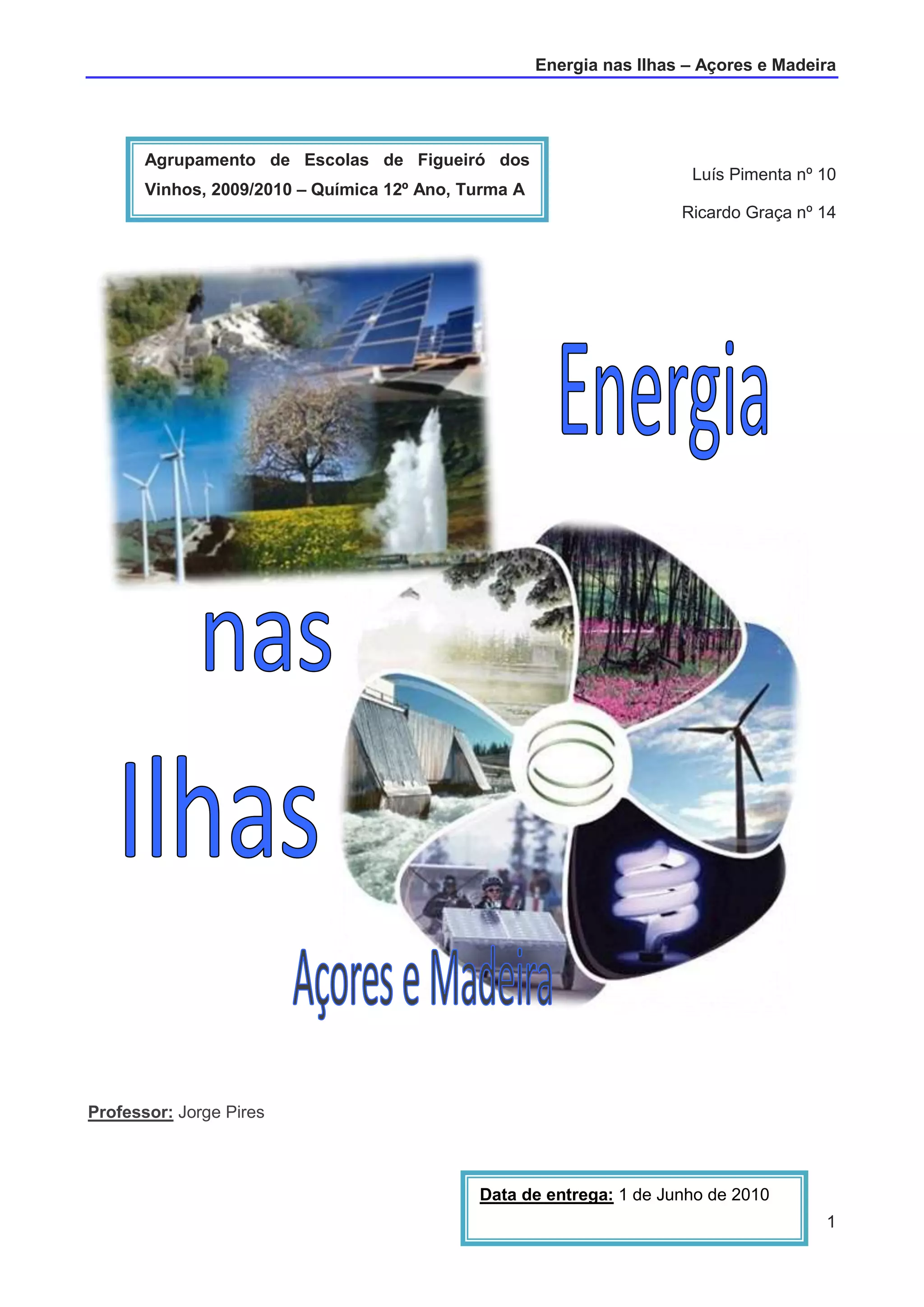 Energia nas Ilhas – Açores e Madeira

Agrupamento de Escolas de Figueiró dos Vinhos, 2009/2010 – Química 12º Ano, Turma A

Luís Pimenta nº 10

Ricardo Graça nº 14

Energia

nas

Ilhas

Açores e Madeira

Professor: Jorge Pires

Data de entrega: 1 de Junho de 2010

1